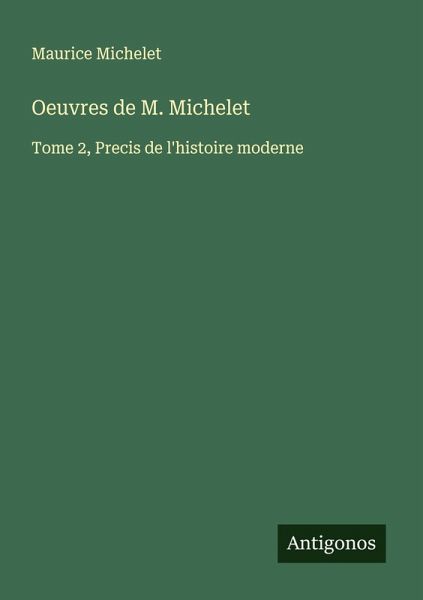 Maurice Michelet

Oeuvres de M. Michelet

Tome 2, Precis de l'histoire moderne

Antigonos